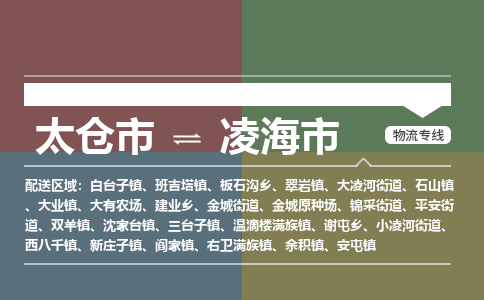 太仓市 ⇌ 凌海市

物流专线

配送区域：白台子镇、班吉塔镇、板石沟乡、翠岩镇、大凌河街道、石山镇、大业镇、大有农场、建业乡、金城街道、金城原种场、锦采街道、平安街道、双羊镇、沈家台镇、三台子镇、温滴楼满族镇、谢屯乡、小凌河街道、西八千镇、新庄子镇、阎家镇、右卫满族镇、余积镇、安屯镇